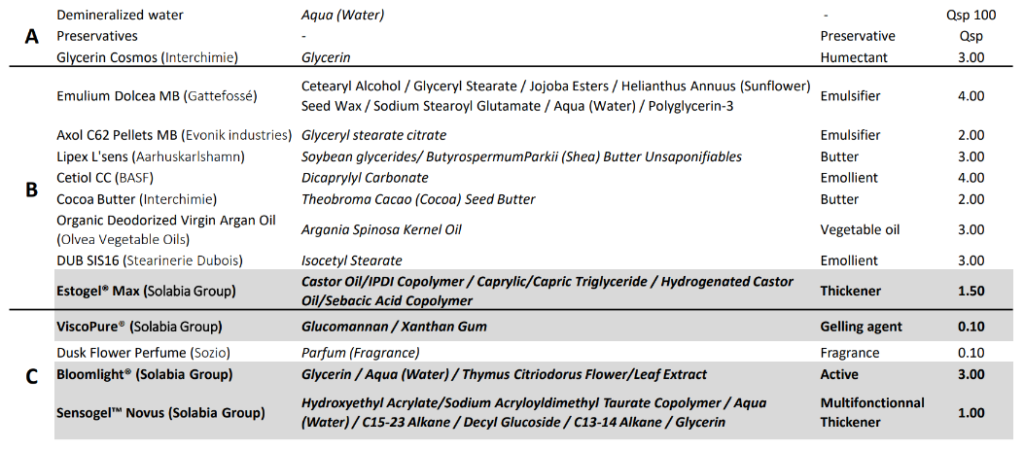 | | | | | |
|---|---|---|---|---|
| A | Demineralized water | Aqua (Water) | - | Qsp 100 |
| | Preservatives | - | Preservative | Qsp |
| | Glycerin Cosmos (Interchimie) | Glycerin | Humectant | 3.00 |
| B | Emulium Dolcea MB (Gattefossé) | Cetearyl Alcohol / Glyceryl Stearate / Jojoba Esters / Helianthus Annuus (Sunflower) Seed Wax / Sodium Stearoyl Glutamate / Aqua (Water) / Polyglycerin-3 | Emulsifier | 4.00 |
| | Axol C62 Pellets MB (Evonik industries) | Glyceryl stearate citrate | Emulsifier | 2.00 |
| | Lipex L'sens (Aarhuskarlshamn) | Soybean glycerides/ ButyrospermumParkii (Shea) Butter Unsaponifiables | Butter | 3.00 |
| | Cetiol CC (BASF) | Dicaprylyl Carbonate | Emollient | 4.00 |
| | Cocoa Butter (Interchimie) | Theobroma Cacao (Cocoa) Seed Butter | Butter | 2.00 |
| | Organic Deodorized Virgin Argan Oil (Olvea Vegetable Oils) | Argania Spinosa Kernel Oil | Vegetable oil | 3.00 |
| | DUB SIS16 (Stearinerie Dubois) | Isocetyl Stearate | Emollient | 3.00 |
| | Estogel® Max (Solabia Group) | Castor Oil/IPDI Copolymer / Caprylic/Capric Triglyceride / Hydrogenated Castor Oil/Sebacic Acid Copolymer | Thickener | 1.50 |
| C | ViscoPure® (Solabia Group) | Glucomannan / Xanthan Gum | Gelling agent | 0.10 |
| | Dusk Flower Perfume (Sozio) | Parfum (Fragrance) | Fragrance | 0.10 |
| | Bloomlight® (Solabia Group) | Glycerin / Aqua (Water) / Thymus Citriodorus Flower/Leaf Extract | Active | 3.00 |
| | Sensogel™ Novus (Solabia Group) | Hydroxyethyl Acrylate/Sodium Acryloyldimethyl Taurate Copolymer / Aqua (Water) / C15-23 Alkane / Decyl Glucoside / C13-14 Alkane / Glycerin | Multifonctionnal Thickener | 1.00 |